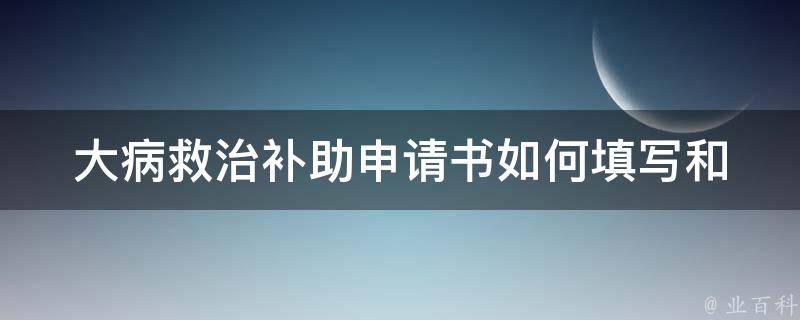 大病救治补助申请书如何填写和

@ 业百科